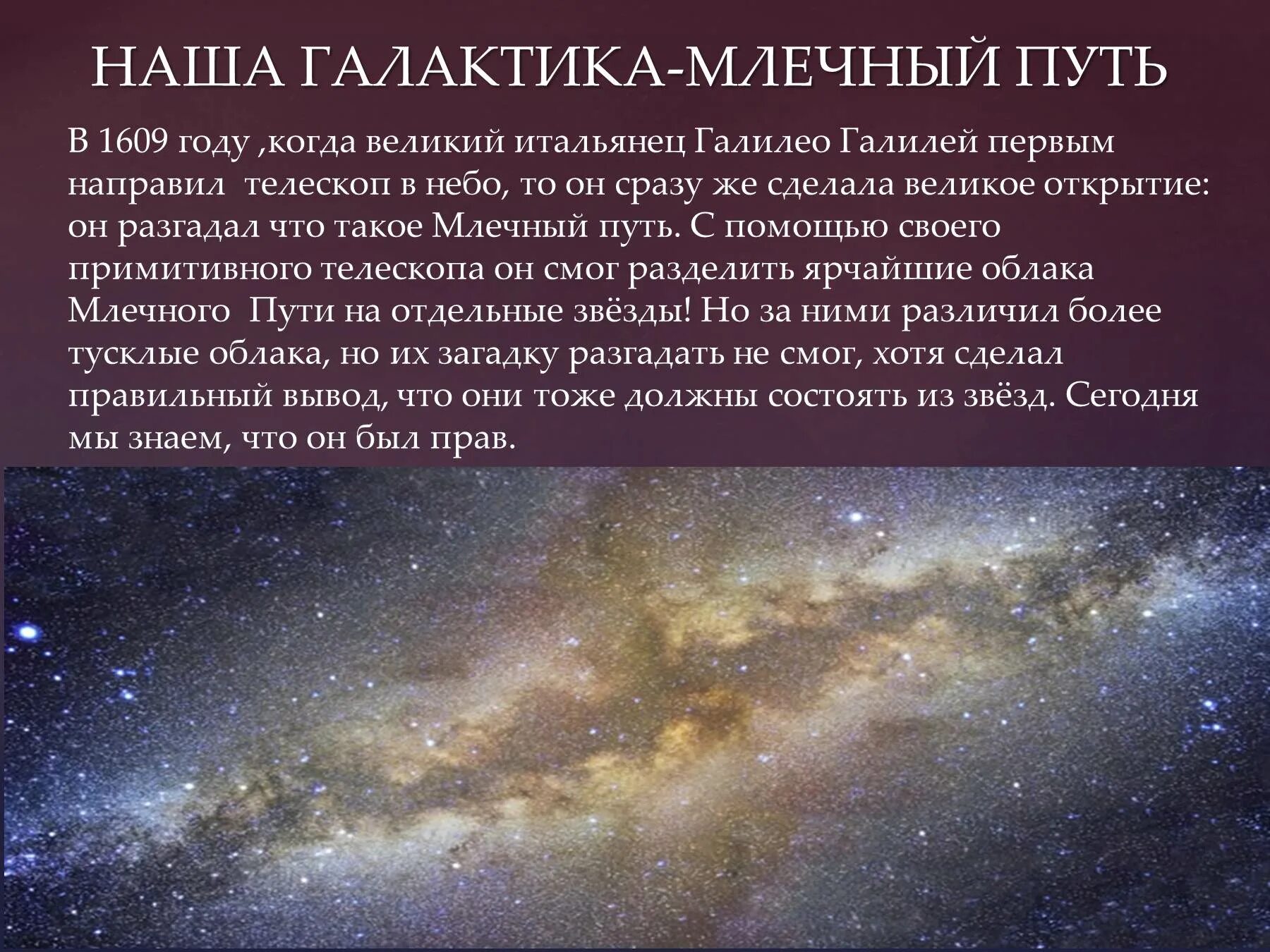 НАША ГАЛАКТИКА-МЛЕЧНЫЙ ПУТЬ

В 1609 году ,когда великий итальянец Галилео Галилей первым направил телескоп в небо, то он сразу же сделала великое открытие: он разгадал что такое Млечный путь. С помощью своего примитивного телескопа он смог разделить ярчайшие облака Млечного Пути на отдельные звёзды! Но за ними различил более тусклые облака, но их загадку разгадать не смог, хотя сделал правильный вывод, что они тоже должны состоять из звёзд. Сегодня мы знаем, что он был прав.